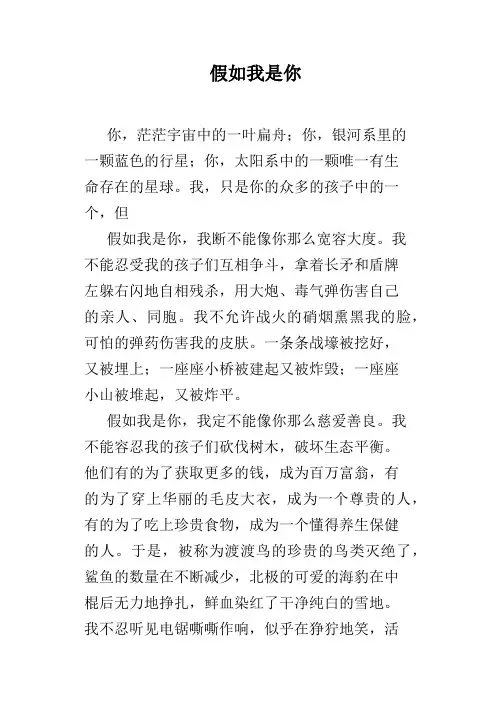 假如我是你

你，茫茫宇宙中的一叶扁舟；你，银河系里的一颗蓝色的行星；你，太阳系中的一颗唯一有生命存在的星球。我，只是你的众多的孩子中的一个，但

假如我是你，我断不能像你那么宽容大度。我不能忍受我的孩子们互相争斗，拿着长矛和盾牌左躲右闪地自相残杀，用大炮、毒气弹伤害自己的亲人、同胞。我不允许战火的硝烟熏黑我的脸，可怕的弹药伤害我的皮肤。一条条战壕被挖好，又被埋上；一座座小桥被建起又被炸毁；一座座小山被堆起，又被炸平。

假如我是你，我定不能像你那么慈爱善良。我不能容忍我的孩子们砍伐树木，破坏生态平衡。他们有的为了获取更多的钱，成为百万富翁，有的为了穿上华丽的毛皮大衣，成为一个尊贵的人，有的为了吃上珍贵食物，成为一个懂得养生保健的人。于是，被称为渡渡鸟的珍贵的鸟类灭绝了，鲨鱼的数量在不断减少，北极的可爱的海豹在中棍后无力地挣扎，鲜血染红了干净纯白的雪地。我不忍听见电锯嘶嘶作响，似乎在狰狞地笑，活